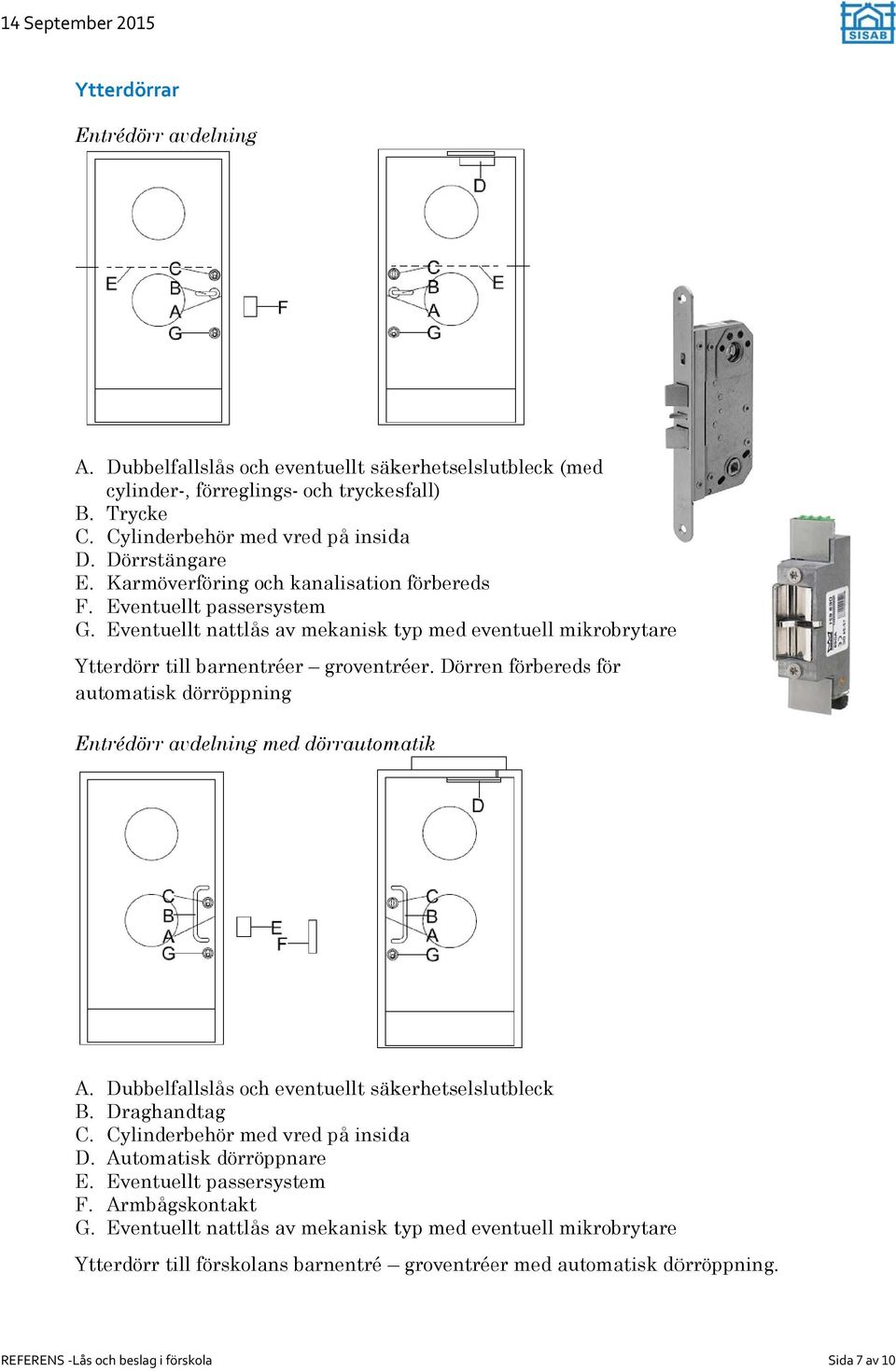 14 September 2015

SISAB

Ytterdörrar

Entrédörr avdelning

E
C
B
A
G

F

D

C
B
A
G

E

A. Dubbelfallslås och eventuellt säkerhetselslutbleck (med cylinder-, förreglings- och tryckesfall)
B. Trycke
C. Cylinderbehör med vred på insida
D. Dörrstängare
E. Karmöverföring och kanalisation förbereds
F. Eventuellt passersystem
G. Eventuellt nattlås av mekanisk typ med eventuell mikrobrytare

Ytterdörr till barnentréer – groventréer. Dörren förbereds för automatisk dörröppning

Entrédörr avdelning med dörrautomatik

C
B
A
G

E
F

D

C
B
A
G

A. Dubbelfallslås och eventuellt säkerhetselslutbleck
B. Draghandtag
C. Cylinderbehör med vred på insida
D. Automatisk dörröppnare
E. Eventuellt passersystem
F. Armbågskontakt
G. Eventuellt nattlås av mekanisk typ med eventuell mikrobrytare

Ytterdörr till förskolans barnentré – groventréer med automatisk dörröppning.

REFERENS -Lås och beslag i förskola

Sida 7 av 10